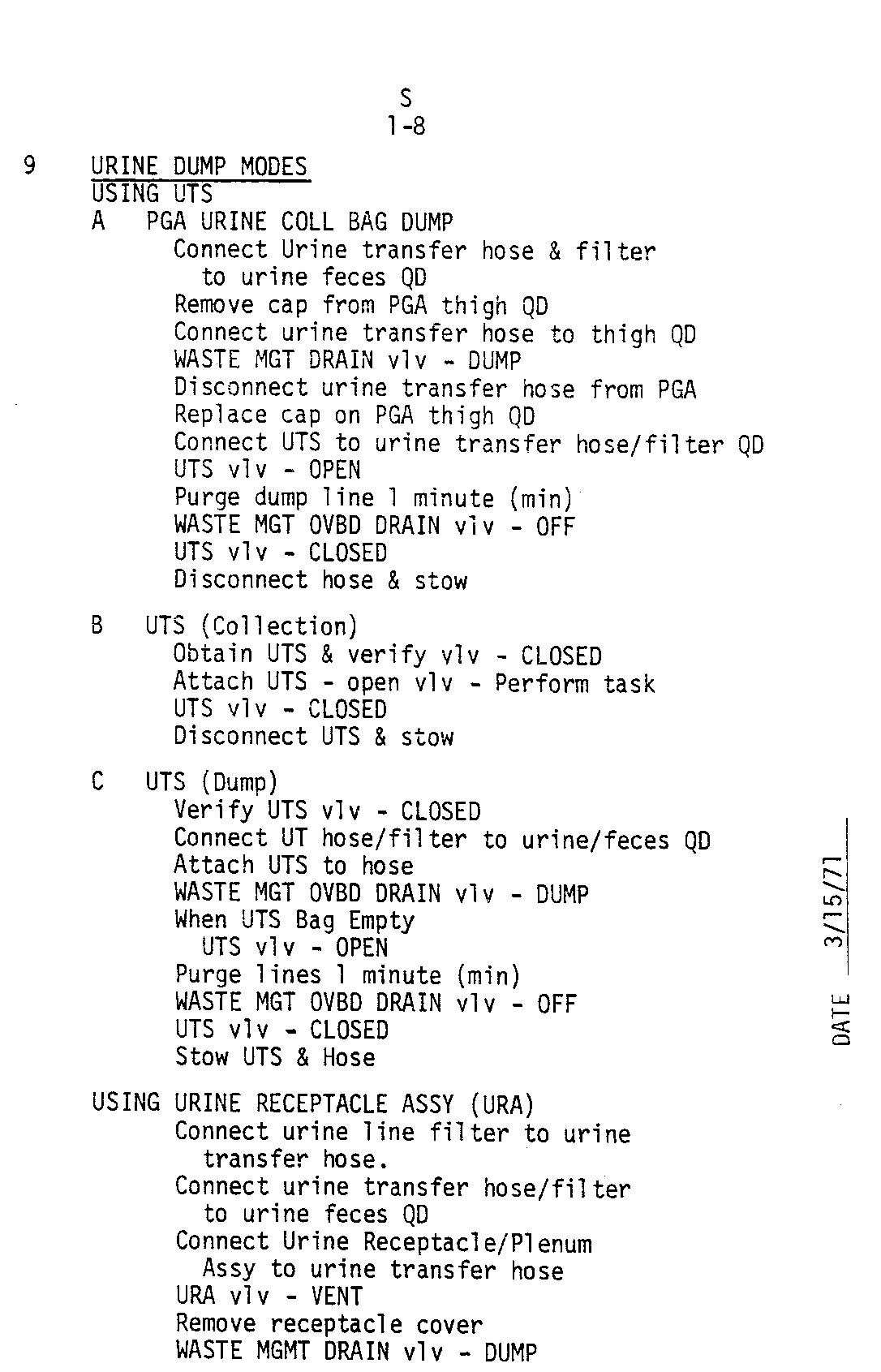 S
1-8

9 URINE DUMP MODES
USING UTS
A PGA URINE COLL BAG DUMP
Connect Urine transfer hose & filter to urine feces QD
Remove cap from PGA thigh QD
Connect urine transfer hose to thigh QD
WASTE MGT DRAIN vlv - DUMP
Disconnect urine transfer hose from PGA
Replace cap on PGA thigh QD
Connect UTS to urine transfer hose/filter QD
UTS vlv - OPEN
Purge dump line 1 minute (min)
WASTE MGT OVBD DRAIN vlv - OFF
UTS vlv - CLOSED
Disconnect hose & stow

B UTS (Collection)
Obtain UTS & verify vlv - CLOSED
Attach UTS - open vlv - Perform task
UTS vlv - CLOSED
Disconnect UTS & stow

C UTS (Dump)
Verify UTS vlv - CLOSED
Connect UT hose/filter to urine/feces QD
Attach UTS to hose
WASTE MGT OVBD DRAIN vlv - DUMP
When UTS Bag Empty
UTS vlv - OPEN
Purge lines 1 minute (min)
WASTE MGT OVBD DRAIN vlv - OFF
UTS vlv - CLOSED
Stow UTS & Hose

USING URINE RECEPTACLE ASSY (URA)
Connect urine line filter to urine transfer hose.
Connect urine transfer hose/filter to urine feces QD
Connect Urine Receptacle/Plenum Assy to urine transfer hose
URA vlv - VENT
Remove receptacle cover
WASTE MGMT DRAIN vlv - DUMP

DATE 3/15/71